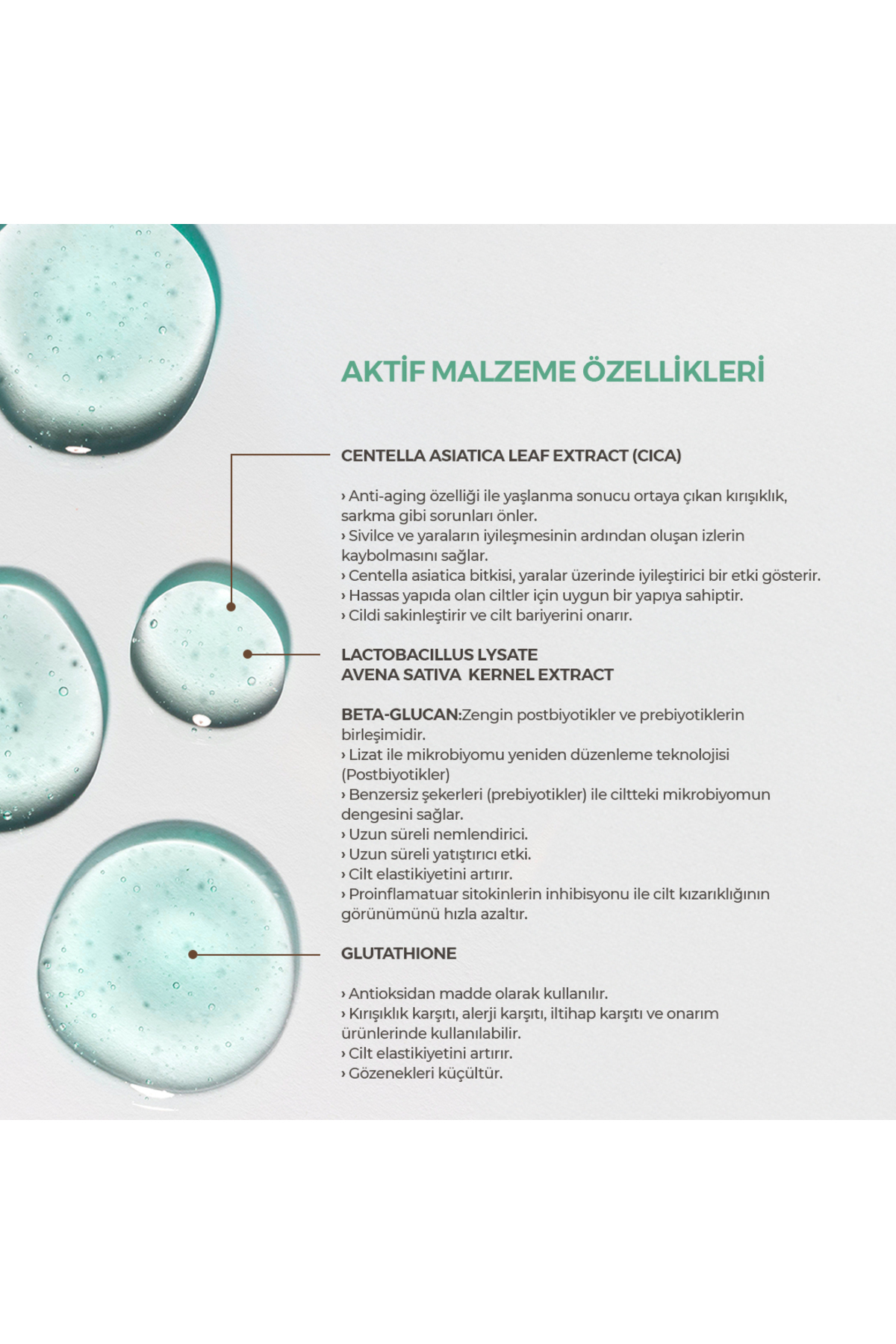 AKTİF MALZEME ÖZELLİKLERİ

CENTELLA ASIATICA LEAF EXTRACT (CICA)

› Anti-aging özelliği ile yaşlanma sonucu ortaya çıkan kırışıklık, sarkma gibi sorunları önler.
› Sivilce ve yaraların iyileşmesinin ardından oluşan izlerin kaybolmasını sağlar.
› Centella asiatica bitkisi, yaralar üzerinde iyileştirici bir etki gösterir.
› Hassas yapıda olan ciltler için uygun bir yapıya sahiptir.
› Cildi sakinleştirir ve cilt bariyerini onarır.

LACTOBACILLUS LYSATE
AVENA SATIVA KERNEL EXTRACT

BETA-GLUCAN:Zengin postbiyotikler ve prebiyotiklerin birleşimidir.
› Lizat ile mikrobiyomu yeniden düzenleme teknolojisi (Postbiyotikler)
› Benzersiz şekerleri (prebiyotikler) ile ciltteki mikrobiyomun dengesini sağlar.
› Uzun süreli nemlendirici.
› Uzun süreli yatıştırıcı etki.
› Cilt elastikiyetini artırır.
› Proinflamatuar sitokinlerin inhibisyonu ile cilt kızarıklığının görünümünü hızla azaltır.

GLUTATHIONE

› Antioksidan madde olarak kullanılır.
› Kırışıklık karşıtı, alerji karşıtı, iltihap karşıtı ve onarım ürünlerinde kullanılabilir.
› Cilt elastikiyetini artırır.
› Gözenekleri küçültür.